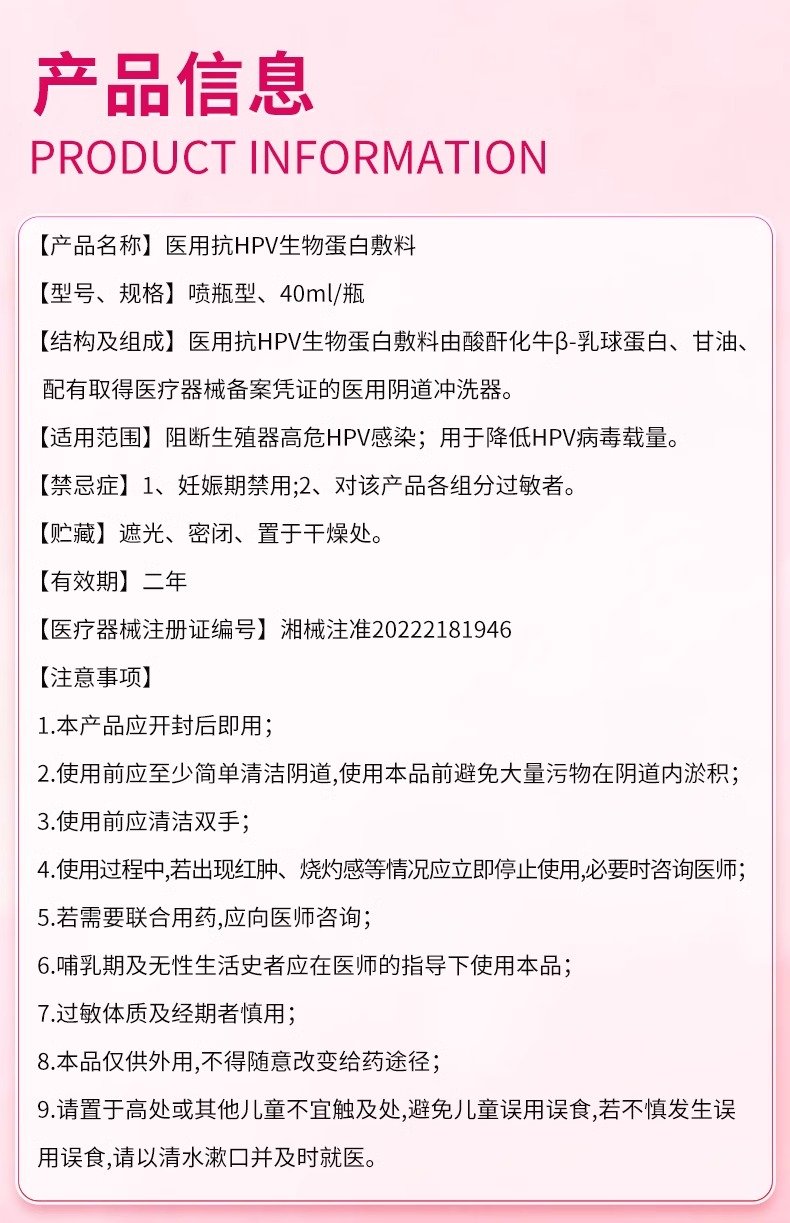 产品信息
PRODUCT INFORMATION

【产品名称】医用抗HPV生物蛋白敷料

【型号、规格】喷瓶型、40ml/瓶

【结构及组成】医用抗HPV生物蛋白敷料由酸酐化牛β-乳球蛋白、甘油、配有取得医疗器械备案凭证的医用阴道冲洗器。

【适用范围】阻断生殖器高危HPV感染；用于降低HPV病毒载量。

【禁忌症】1、妊娠期禁用;2、对该产品各组分过敏者。

【贮藏】遮光、密闭、置于干燥处。

【有效期】二年

【医疗器械注册证编号】湘械注准20222181946

【注意事项】

1.本产品应开封后即用；

2.使用前应至少简单清洁阴道,使用本品前避免大量污物在阴道内淤积；

3.使用前应清洁双手；

4.使用过程中,若出现红肿、烧灼感等情况应立即停止使用,必要时咨询医师；

5.若需要联合用药,应向医师咨询；

6.哺乳期及无性生活史者应在医师的指导下使用本品；

7.过敏体质及经期者慎用；

8.本品仅供外用,不得随意改变给药途径；

9.请置于高处或其他儿童不宜触及处,避免儿童误用误食,若不慎发生误用误食,请以清水漱口并及时就医。